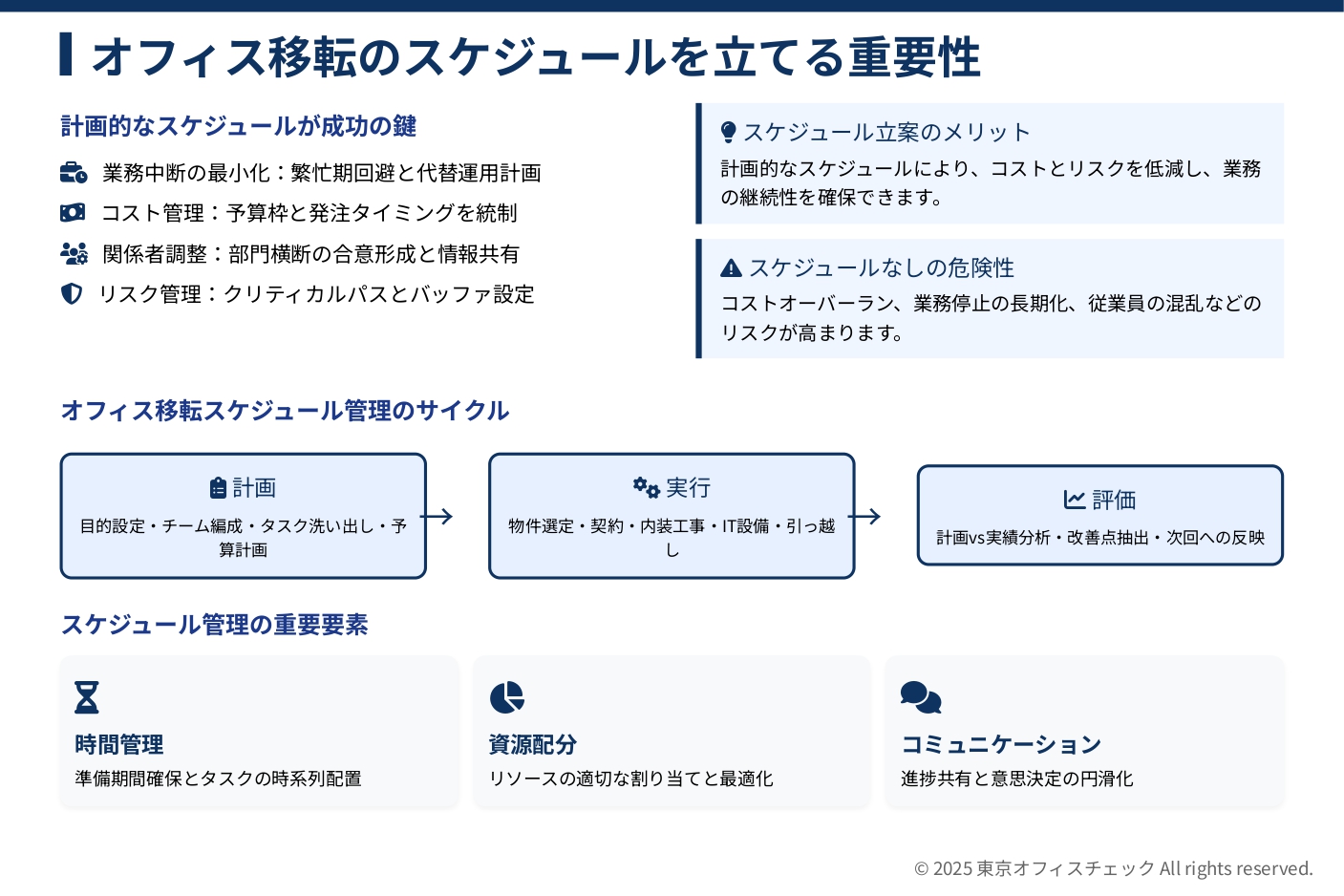 オフィス移転のスケジュールを立てる重要性

計画的なスケジュールが成功の鍵

業務中断の最小化：繁忙期回避と代替運用計画

コスト管理：予算枠と発注タイミングを統制

関係者調整：部門横断の合意形成と情報共有

リスク管理：クリティカルパスとバッファ設定

スケジュール立案のメリット

計画的なスケジュールにより、コストとリスクを低減し、業務の継続性を確保できます。

スケジュールなしの危険性

コストオーバーラン、業務停止の長期化、従業員の混乱などのリスクが高まります。

オフィス移転スケジュール管理のサイクル

計画

目的設定・チーム編成・タスク洗い出し・予算計画

実行

物件選定・契約・内装工事・IT設備・引っ越し

評価

計画vs実績分析・改善点抽出・次回への反映

スケジュール管理の重要要素

時間管理

準備期間確保とタスクの時系列配置

資源配分

リソースの適切な割り当てと最適化

コミュニケーション

進捗共有と意思決定の円滑化

© 2025 東京オフィスチェック All rights reserved.